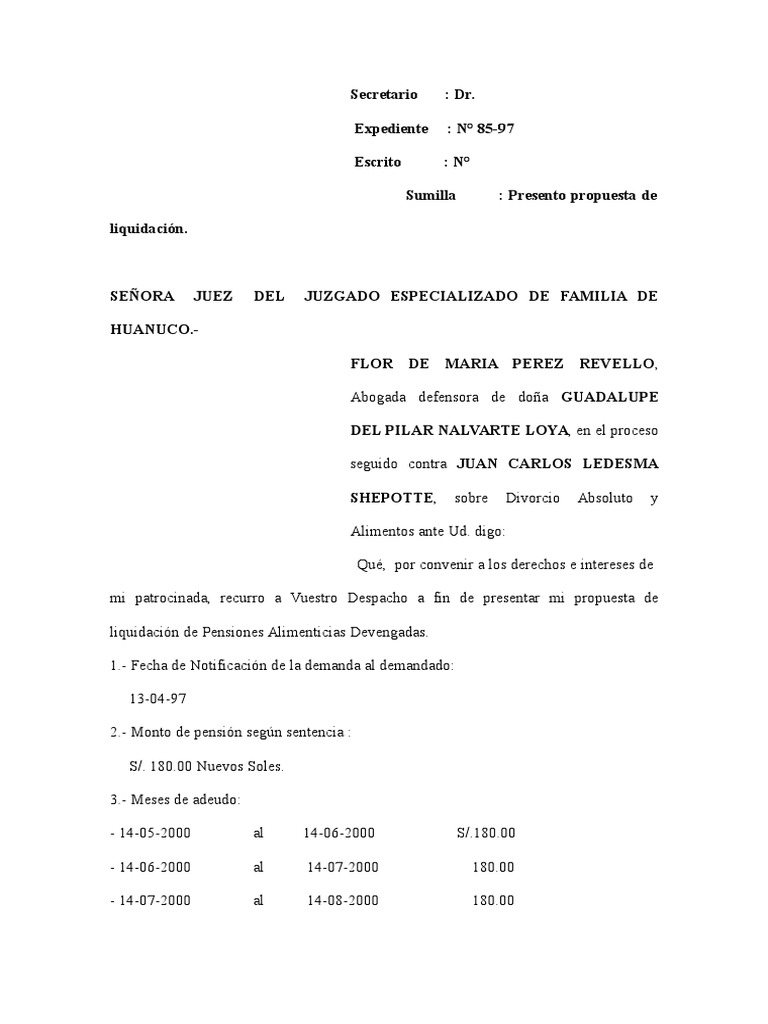 Secretario : Dr.

Expediente : N° 85-97

Escrito : N°

Sumilla : Presento propuesta de liquidación.

SEÑORA JUEZ DEL JUZGADO ESPECIALIZADO DE FAMILIA DE HUANUCO.-

FLOR DE MARIA PEREZ REVELLO, Abogada defensora de doña GUADALUPE DEL PILAR NALVARTE LOYA, en el proceso seguido contra JUAN CARLOS LEDESMA SHEPOTTE, sobre Divorcio Absoluto y Alimentos ante Ud. digo:

Qué, por convenir a los derechos e intereses de mi patrocinada, recurro a Vuestro Despacho a fin de presentar mi propuesta de liquidación de Pensiones Alimenticias Devengadas.

1.- Fecha de Notificación de la demanda al demandado:

13-04-97

2.- Monto de pensión según sentencia :

S/. 180.00 Nuevos Soles.

3.- Meses de adeudo:

- 14-05-2000 al 14-06-2000 S/.180.00

- 14-06-2000 al 14-07-2000 180.00

- 14-07-2000 al 14-08-2000 180.00